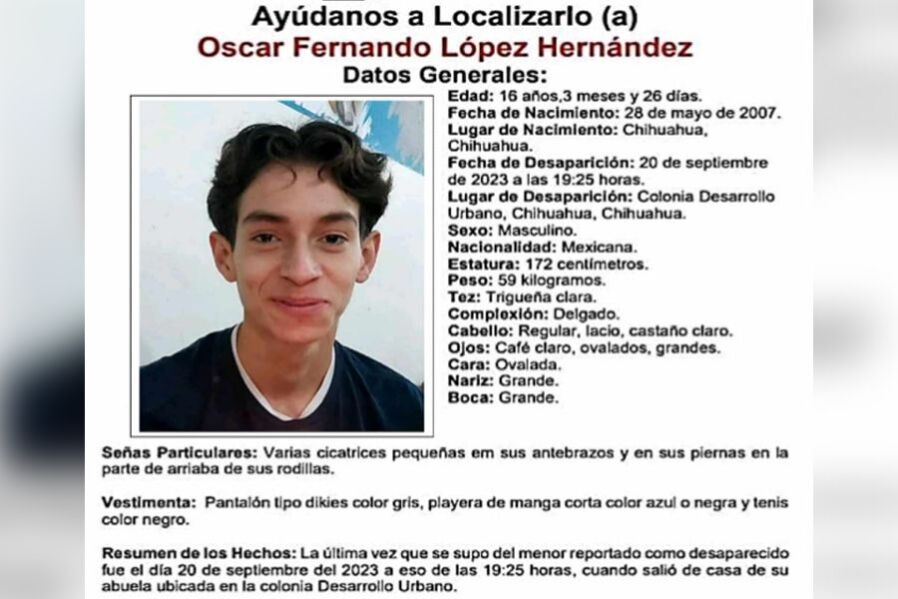 Ayúdanos a Localizarlo (a)
Oscar Fernando López Hernández
Datos Generales:

Edad: 16 años,3 meses y 26 días.
Fecha de Nacimiento: 28 de mayo de 2007.
Lugar de Nacimiento: Chihuahua, Chihuahua.
Fecha de Desaparición: 20 de septiembre de 2023 a las 19:25 horas.
Lugar de Desaparición: Colonia Desarrollo Urbano, Chihuahua, Chihuahua.
Sexo: Masculino.
Nacionalidad: Mexicana.
Estatura: 172 centímetros.
Peso: 59 kilogramos.
Tez: Trigueña clara.
Complexión: Delgado.
Cabello: Regular, lacio, castaño claro.
Ojos: Café claro, ovalados, grandes.
Cara: Ovalada.
Nariz: Grande.
Boca: Grande.

Señas Particulares: Varias cicatrices pequeñas em sus antebrazos y en sus piernas en la parte de arriaba de sus rodillas.

Vestimenta: Pantalón tipo dikies color gris, playera de manga corta color azul o negra y tenis color negro.

Resumen de los Hechos: La última vez que se supo del menor reportado como desaparecido fue el día 20 de septiembre del 2023 a eso de las 19:25 horas, cuando salió de casa de su abuela ubicada en la colonia Desarrollo Urbano.